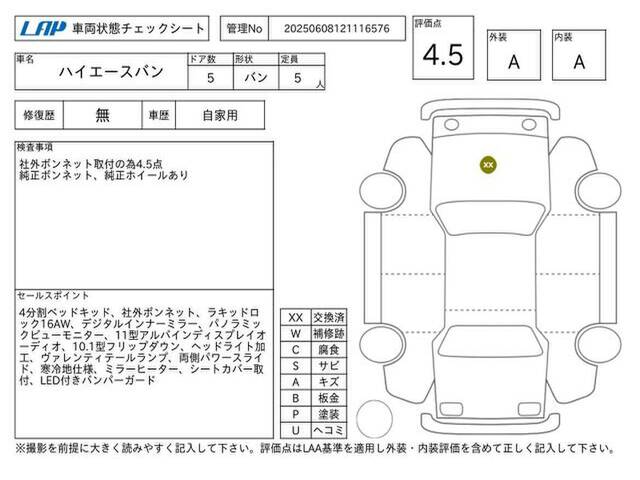 LAP 車両状態チェックシート

管理No 20250608121116576

評価点 4.5

外装 A

内装 A

| 車名 | ドア数 | 形状 | 定員 |
|---|---|---|---|
| ハイエースバン | 5 | バン | 5 人 |

| 修復歴 | 無 | 車歴 | 自家用 |
|---|---|---|---|

検査事項
社外ボンネット取付の為4.5点
純正ボンネット、純正ホイールあり

セールスポイント
4分割ベッドキッド、社外ボンネット、ラキッドロック16AW、デジタルインナーミラー、パノラミックビューモニター、11型アルパインディスプレイオーディオ、10.1型フリップダウン、ヘッドライト加工、ヴァレンティテールランプ、両側パワースライド、寒冷地仕様、ミラーヒーター、シートカバー取付、LED付きバンパーガード

| XX | 交換済 |
|---|---|
| W | 補修跡 |
| C | 腐食 |
| S | サビ |
| A | キズ |
| B | 板金 |
| P | 塗装 |
| U | ヘコミ |

XX

※撮影を前提に大きく読みやすく記入して下さい。評価点はLAA基準を適用し外装・内装評価を含めて正しく記入して下さい。